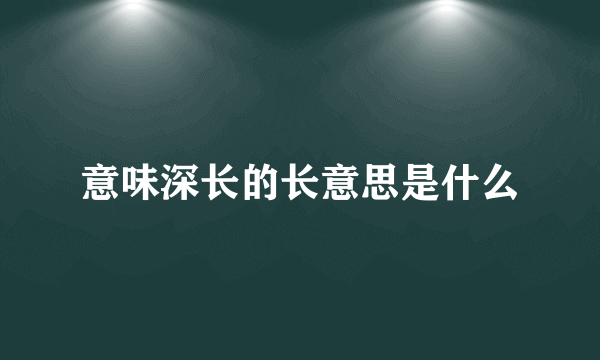 意味深长的长意思是什么